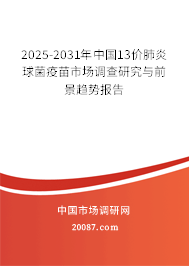 2025-2031年中国13价肺炎球菌疫苗市场调查研究与前景趋势报告

中国市场调研网

20087.com